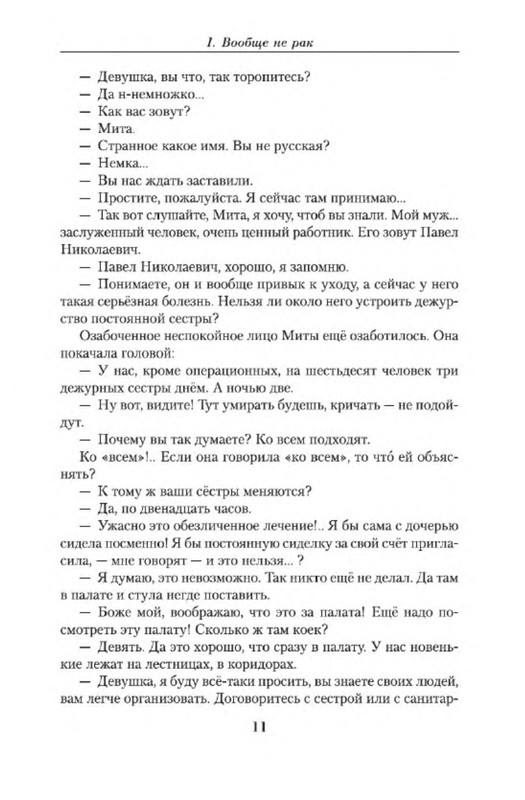 1. Вообще не рак

— Девушка, вы что, так торопитесь?
— Да н-немножко...
— Как вас зовут?
— Мита.
— Странное какое имя. Вы не русская?
— Немка...
— Вы нас ждать заставили.
— Простите, пожалуйста. Я сейчас там принимаю...
— Так вот слушайте, Мита, я хочу, чтоб вы знали. Мой муж... заслуженный человек, очень ценный работник. Его зовут Павел Николаевич.
— Павел Николаевич, хорошо, я запомню.
— Понимаете, он и вообще привык к уходу, а сейчас у него такая серьёзная болезнь. Нельзя ли около него устроить дежурство постоянной сестры?

Озабоченное неспокойное лицо Миты ещё озаботилось. Она покачала головой:
— У нас, кроме операционных, на шестьдесят человек три дежурных сестры днём. А ночью две.
— Ну вот, видите! Тут умирать будешь, кричать — не подойдут.
— Почему вы так думаете? Ко всем подходят.

Ко «всем»!.. Если она говорила «ко всем», то что́ ей объяснять?
— К тому ж ваши сёстры меняются?
— Да, по двенадцать часов.
— Ужасно это обезличенное лечение!.. Я бы сама с дочерью сидела посменно! Я бы постоянную сиделку за свой счёт пригласила, — мне говорят — и это нельзя... ?
— Я думаю, это невозможно. Так никто ещё не делал. Да там в палате и стула негде поставить.
— Боже мой, воображаю, что это за палата! Ещё надо посмотреть эту палату! Сколько ж там коек?
— Девять. Да это хорошо, что сразу в палату. У нас новенькие лежат на лестницах, в коридорах.
— Девушка, я буду всё-таки просить, вы знаете своих людей, вам легче организовать. Договоритесь с сестрой или с санитар-

11